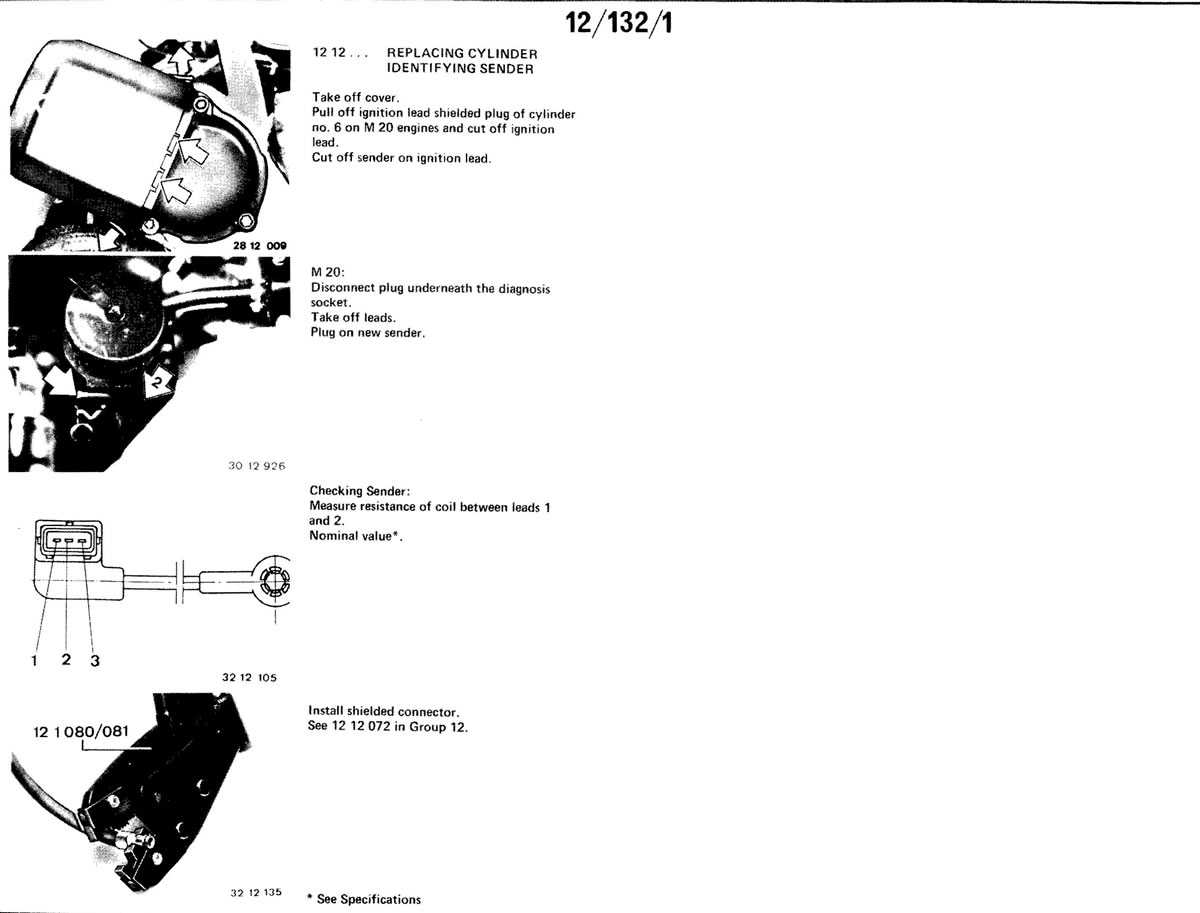 12/132/1

12 12 . . . REPLACING CYLINDER IDENTIFYING SENDER

Take off cover.
Pull off ignition lead shielded plug of cylinder no. 6 on M 20 engines and cut off ignition lead.
Cut off sender on ignition lead.

28 12 009

M 20:
Disconnect plug underneath the diagnosis socket.
Take off leads.
Plug on new sender.

2

30 12 926

Checking Sender:
Measure resistance of coil between leads 1 and 2.
Nominal value*.

1 2 3

32 12 105

Install shielded connector.
See 12 12 072 in Group 12.

12 1 080/081

32 12 135

* See Specifications